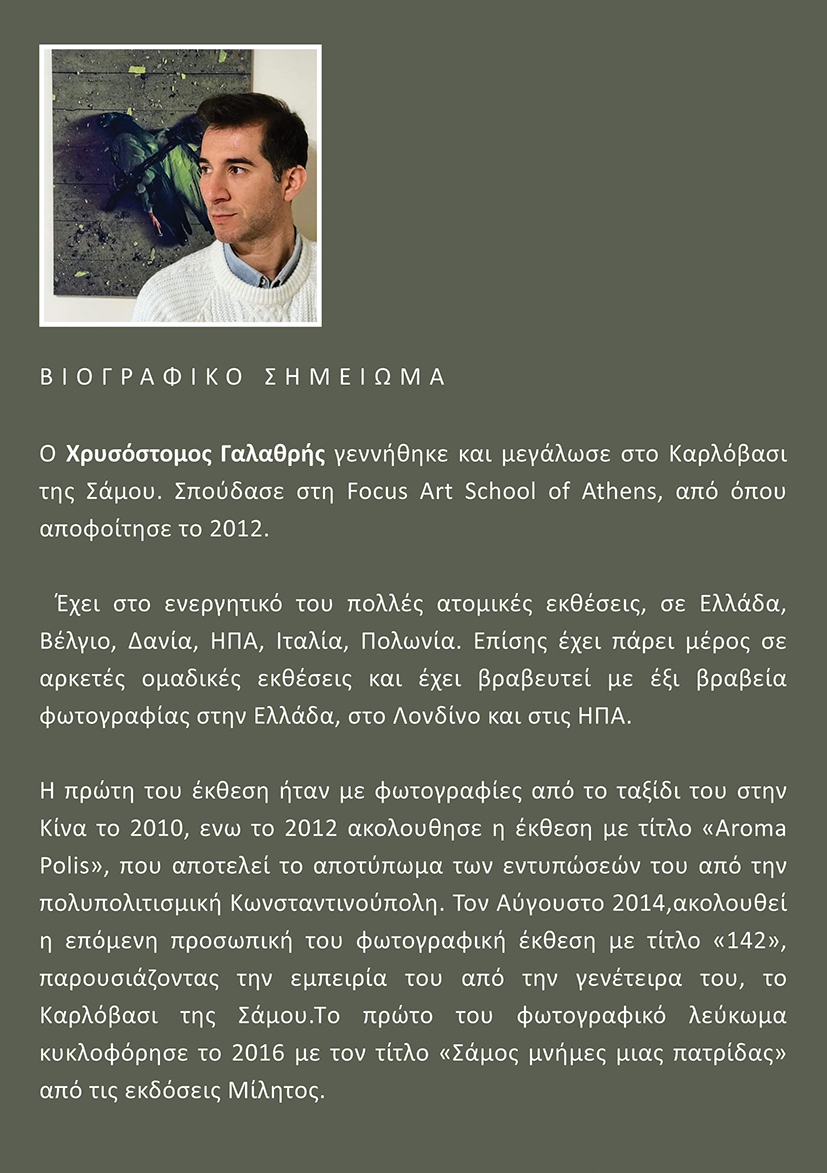 ΒΙΟΓΡΑΦΙΚΟ ΣΗΜΕΙΩΜΑ

Ο Χρυσόστομος Γαλαθρής γεννήθηκε και μεγάλωσε στο Καρλόβασι της Σάμου. Σπούδασε στη Focus Art School of Athens, από όπου αποφοίτησε το 2012.

Έχει στο ενεργητικό του πολλές ατομικές εκθέσεις, σε Ελλάδα, Βέλγιο, Δανία, ΗΠΑ, Ιταλία, Πολωνία. Επίσης έχει πάρει μέρος σε αρκετές ομαδικές εκθέσεις και έχει βραβευτεί με έξι βραβεία φωτογραφίας στην Ελλάδα, στο Λονδίνο και στις ΗΠΑ.

Η πρώτη του έκθεση ήταν με φωτογραφίες από το ταξίδι του στην Κίνα το 2010, ενω το 2012 ακολουθησε η έκθεση με τίτλο «Aroma Polis», που αποτελεί το αποτύπωμα των εντυπώσεών του από την πολυπολιτισμική Κωνσταντινούπολη. Τον Αύγουστο 2014,ακολουθεί η επόμενη προσωπική του φωτογραφική έκθεση με τίτλο «142», παρουσιάζοντας την εμπειρία του από την γενέτειρα του, το Καρλόβασι της Σάμου.Το πρώτο του φωτογραφικό λεύκωμα κυκλοφόρησε το 2016 με τον τίτλο «Σάμος μνήμες μιας πατρίδας» από τις εκδόσεις Μίλητος.